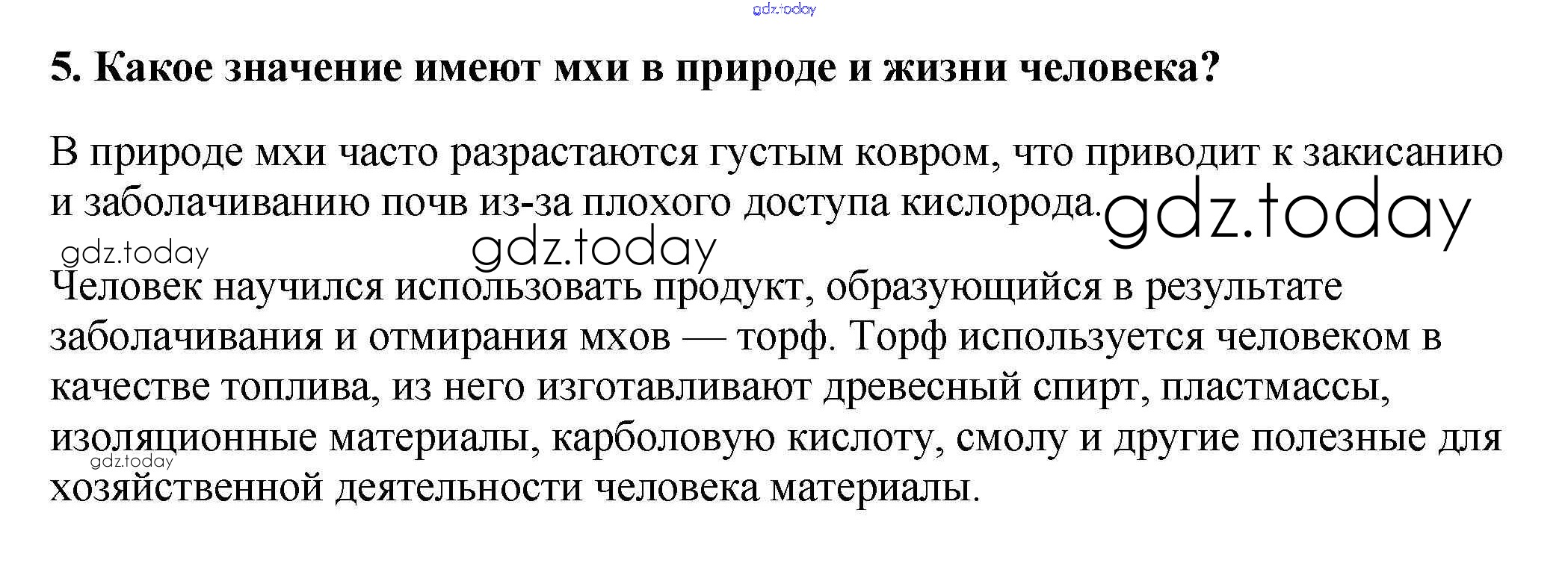 5. Какое значение имеют мхи в природе и жизни человека?

В природе мхи часто разрастаются густым ковром, что приводит к закисанию и заболачиванию почв из-за плохого доступа кислорода.

Человек научился использовать продукт, образующийся в результате заболачивания и отмирания мхов — торф. Торф используется человеком в качестве топлива, из него изготавливают древесный спирт, пластмассы, изоляционные материалы, карболовую кислоту, смолу и другие полезные для хозяйственной деятельности человека материалы.

gdz.today